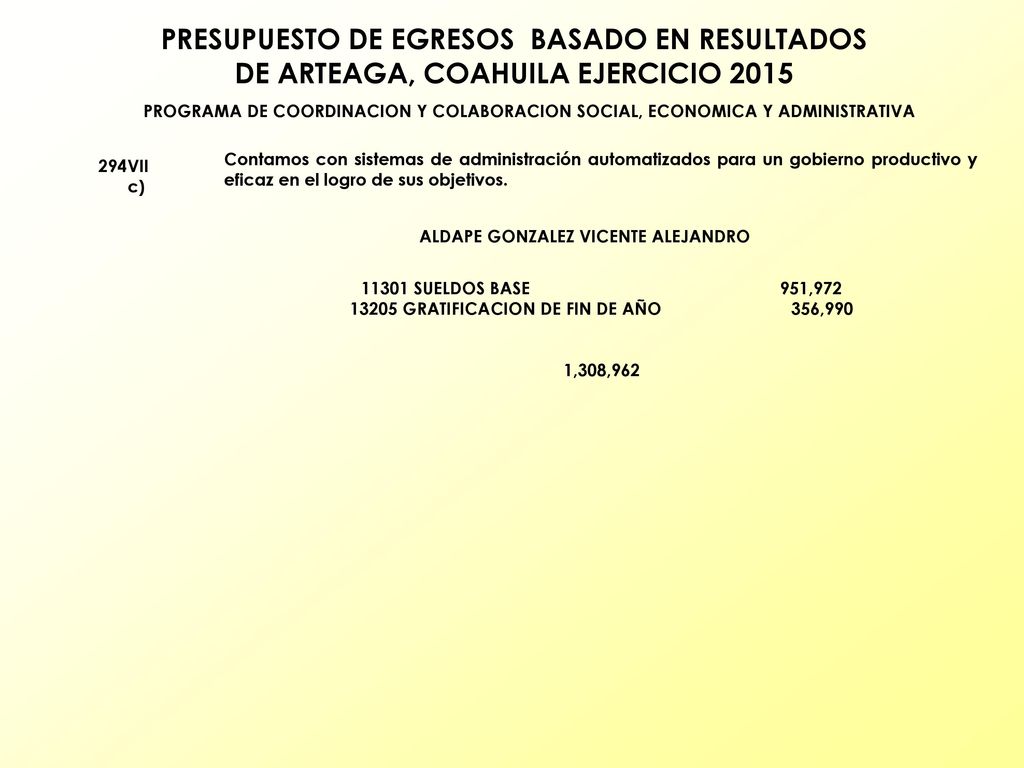 PRESUPUESTO DE EGRESOS BASADO EN RESULTADOS DE ARTEAGA, COAHUILA EJERCICIO 2015

PROGRAMA DE COORDINACION Y COLABORACION SOCIAL, ECONOMICA Y ADMINISTRATIVA

294VII c)

Contamos con sistemas de administración automatizados para un gobierno productivo y eficaz en el logro de sus objetivos.

ALDAPE GONZALEZ VICENTE ALEJANDRO

11301 SUELDOS BASE 951,972
13205 GRATIFICACION DE FIN DE AÑO 356,990

1,308,962